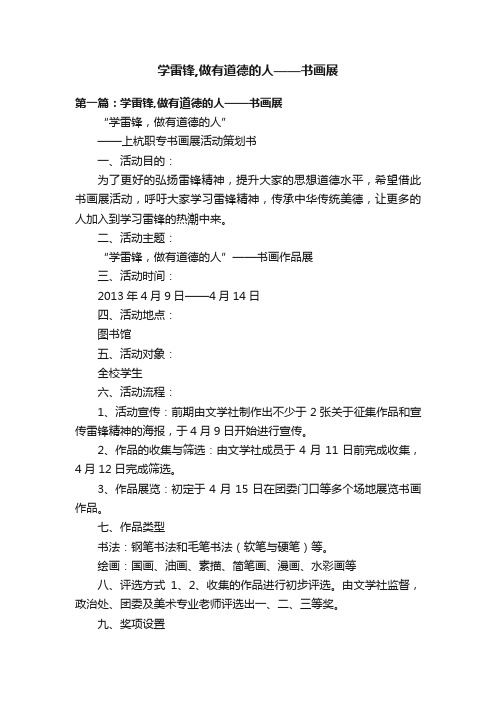 学雷锋,做有道德的人——书画展

第一篇：学雷锋,做有道德的人——书画展

“学雷锋，做有道德的人”

——上杭职专书画展活动策划书

一、活动目的：

为了更好的弘扬雷锋精神，提升大家的思想道德水平，希望借此书画展活动，呼吁大家学习雷锋精神，传承中华传统美德，让更多的人加入到学习雷锋的热潮中来。

二、活动主题：

“学雷锋，做有道德的人”——书画作品展

三、活动时间：

2013 年 4 月 9 日——4 月 14 日

四、活动地点：

图书馆

五、活动对象：

全校学生

六、活动流程：

1、活动宣传：前期由文学社制作出不少于 2 张关于征集作品和宣传雷锋精神的海报，于 4 月 9 日开始进行宣传。

2、作品的收集与筛选：由文学社成员于 4 月 11 日前完成收集，4 月 12 日完成筛选。

3、作品展览：初定于 4 月 15 日在团委门口等多个场地展览书画作品。

七、作品类型

书法：钢笔书法和毛笔书法（软笔与硬笔）等。

绘画：国画、油画、素描、简笔画、漫画、水彩画等

八、评选方式 1、2、收集的作品进行初步评选。由文学社监督，政治处、团委及美术专业老师评选出一、二、三等奖。

九、奖项设置